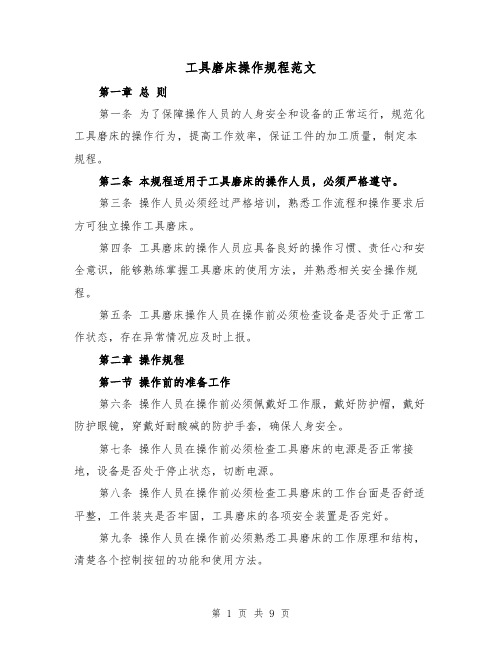 工具磨床操作规程范文

第一章 总 则

第一条 为了保障操作人员的人身安全和设备的正常运行，规范化工具磨床的操作行为，提高工作效率，保证工件的加工质量，制定本规程。

第二条 本规程适用于工具磨床的操作人员，必须严格遵守。

第三条 操作人员必须经过严格培训，熟悉工作流程和操作要求后方可独立操作工具磨床。

第四条 工具磨床的操作人员应具备良好的操作习惯、责任心和安全意识，能够熟练掌握工具磨床的使用方法，并熟悉相关安全操作规程。

第五条 工具磨床操作人员在操作前必须检查设备是否处于正常工作状态，存在异常情况应及时上报。

第二章 操作规程

第一节 操作前的准备工作

第六条 操作人员在操作前必须佩戴好工作服，戴好防护帽，戴好防护眼镜，穿戴好耐酸碱的防护手套，确保人身安全。

第七条 操作人员在操作前必须检查工具磨床的电源是否正常接地，设备是否处于停止状态，切断电源。

第八条 操作人员在操作前必须检查工具磨床的工作台面是否舒适平整，工件装夹是否牢固，工具磨床的各项安全装置是否完好。

第九条 操作人员在操作前必须熟悉工具磨床的工作原理和结构，清楚各个控制按钮的功能和使用方法。

第 1 页 共 9 页